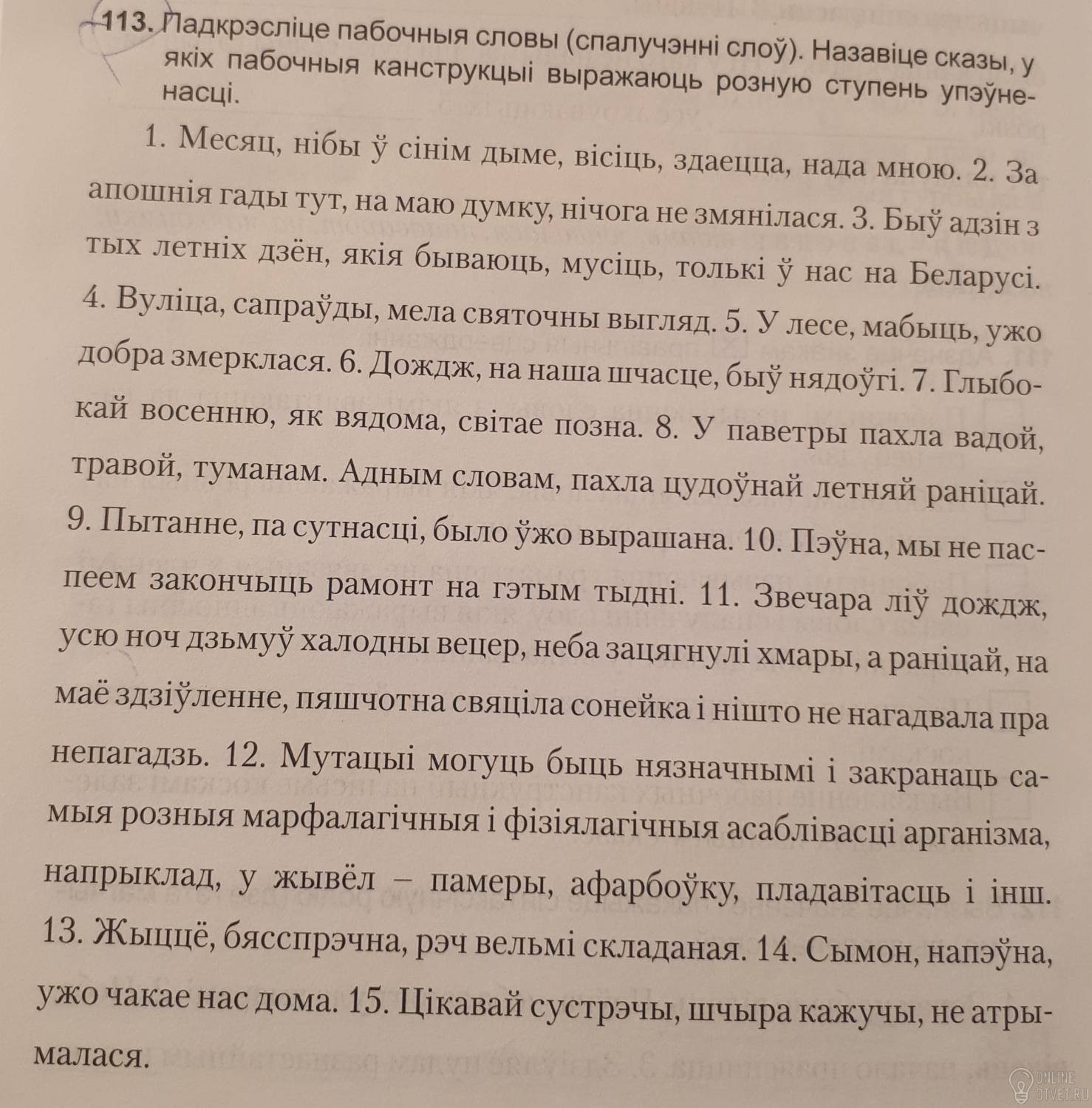 113. Падкрэсліце пабочныя словы (спалучэнні слоў). Назавіце сказы, у якіх пабочныя канструкцыі выражаюць розную ступень упэўненасці.

1. Месяц, нібы ў сінім дыме, вісіць, здаецца, нада мною. 2. За апошнія гады тут, на маю думку, нічога не змянілася. 3. Быў адзін з тых летніх дзён, якія бываюць, мусіць, толькі ў нас на Беларусі. 4. Вуліца, сапраўды, мела святочны выгляд. 5. У лесе, мабыць, ужо добра змерклася. 6. Дождж, на наша шчасце, быў нядоўгі. 7. Глыбокай восенню, як вядома, світае позна. 8. У паветры пахла вадой, травой, туманам. Адным словам, пахла цудоўнай летняй раніцай. 9. Пытанне, па сутнасці, было ўжо вырашана. 10. Пэўна, мы не паспеем закончыць рамонт на гэтым тыдні. 11. Звечара ліў дождж, усю ноч дзьмуў халодны вецер, неба зацягнулі хмары, а раніцай, на маё здзіўленне, пяшчотна свяціла сонейка і нішто не нагадвала пра непагадзь. 12. Мутацыі могуць быць нязначнымі і закранаць самыя розныя марфалагічныя і фізіялагічныя асаблівасці арганізма, напрыклад, у жывёл – памеры, афарбоўку, пладавітасць і інш. 13. Жыццё, бясспрэчна, рэч вельмі складаная. 14. Сымон, напэўна, ужо чакае нас дома. 15. Цікавай сустрэчы, шчыра кажучы, не атрымалася.

ONLINE OTVET.RU